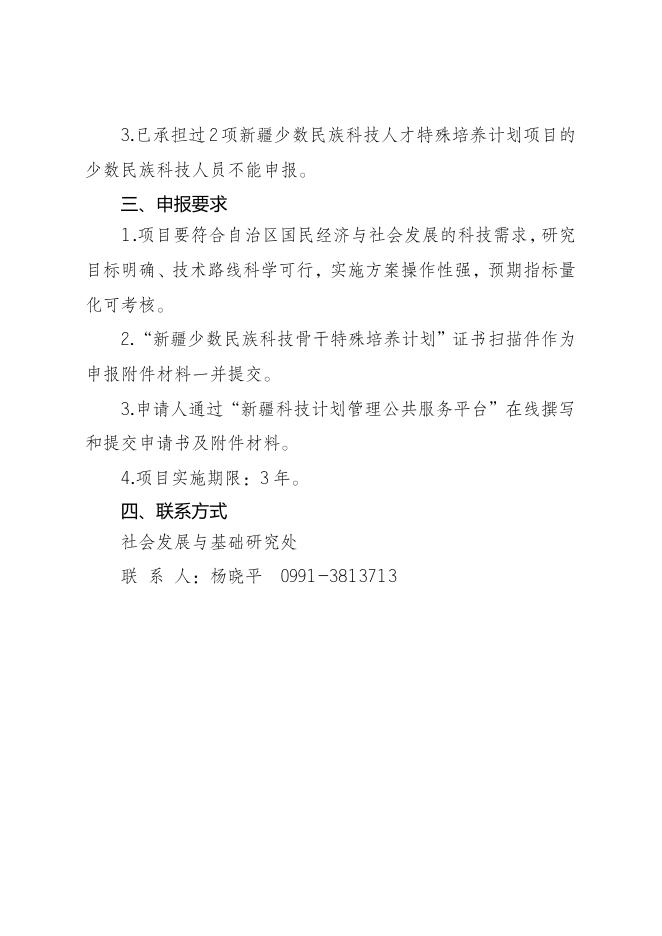 3.已承担过2项新疆少数民族科技人才特殊培养计划项目的少数民族科技人员不能申报。

三、申报要求

1.项目要符合自治区国民经济与社会发展的科技需求，研究目标明确、技术路线科学可行，实施方案操作性强，预期指标量化可考核。

2.“新疆少数民族科技骨干特殊培养计划”证书扫描件作为申报附件材料一并提交。

3.申请人通过“新疆科技计划管理公共服务平台”在线撰写和提交申请书及附件材料。

4.项目实施期限：3年。

四、联系方式

社会发展与基础研究处

联 系 人：杨晓平 0991-3813713